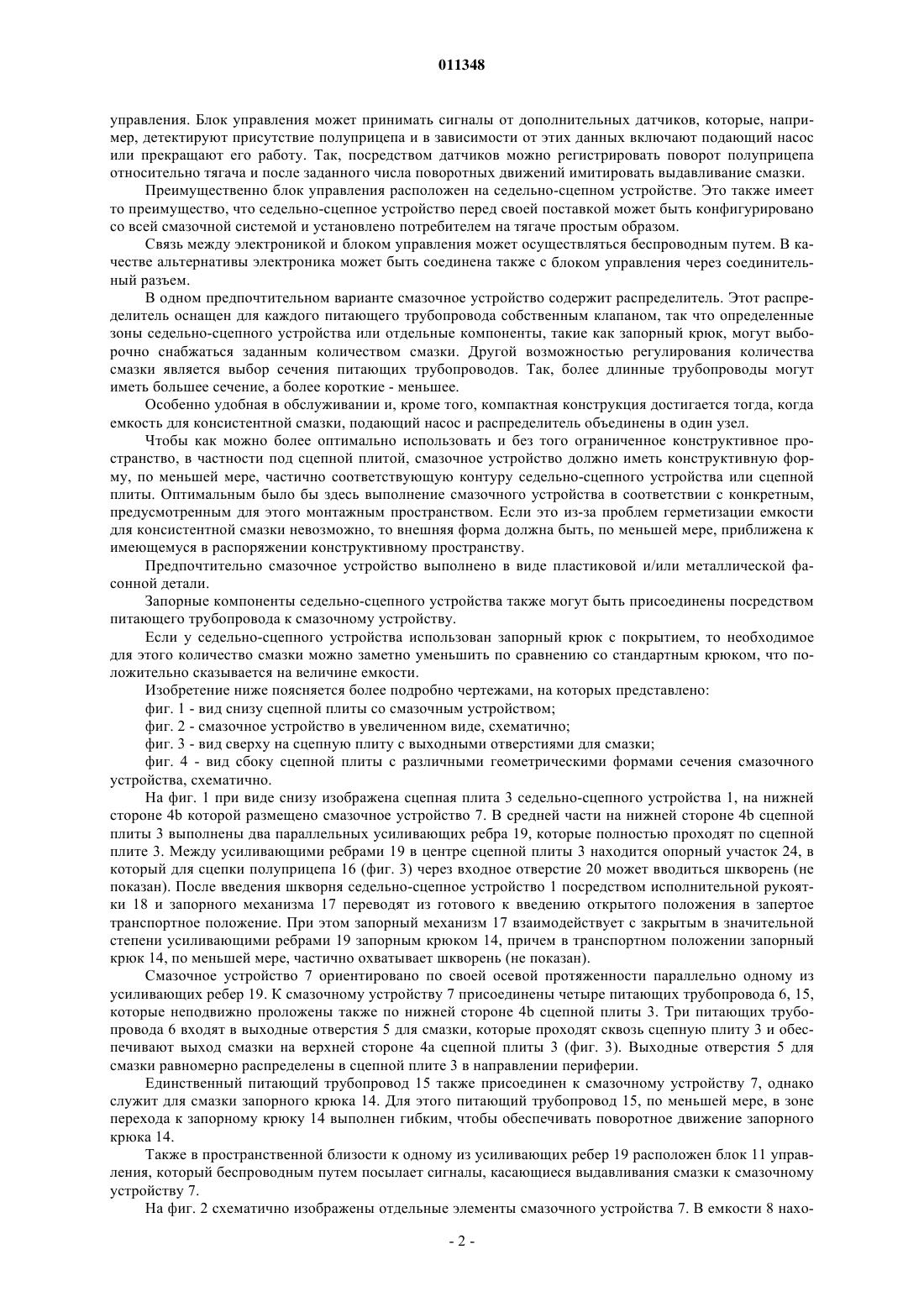 011348

управления. Блок управления может принимать сигналы от дополнительных датчиков, которые, например, детектируют присутствие полуприцепа и в зависимости от этих данных включают подающий насос или прекращают его работу. Так, посредством датчиков можно регистрировать поворот полуприцепа относительно тягача и после заданного числа поворотных движений имитировать выдавливание смазки.

Преимущественно блок управления расположен на седельно-сцепном устройстве. Это также имеет то преимущество, что седельно-сцепное устройство перед своей поставкой может быть конфигурировано со всей смазочной системой и установлено потребителем на тягаче простым образом.

Связь между электроникой и блоком управления может осуществляться беспроводным путем. В качестве альтернативы электроника может быть соединена также с блоком управления через соединительный разъем.

В одном предпочтительном варианте смазочное устройство содержит распределитель. Этот распределитель оснащен для каждого питающего трубопровода собственным клапаном, так что определенные зоны седельно-сцепного устройства или отдельные компоненты, такие как запорный крюк, могут выборочно снабжаться заданным количеством смазки. Другой возможностью регулирования количества смазки является выбор сечения питающих трубопроводов. Так, более длинные трубопроводы могут иметь большее сечение, а более короткие - меньшее.

Особенно удобная в обслуживании и, кроме того, компактная конструкция достигается тогда, когда емкость для консистентной смазки, подающий насос и распределитель объединены в один узел.

Чтобы как можно более оптимально использовать и без того ограниченное конструктивное пространство, в частности под сцепной плитой, смазочное устройство должно иметь конструктивную форму, по меньшей мере, частично соответствующую контуру седельно-сцепного устройства или сцепной плиты. Оптимальным было бы здесь выполнение смазочного устройства в соответствии с конкретным, предусмотренным для этого монтажным пространством. Если это из-за проблем герметизации емкости для консистентной смазки невозможно, то внешняя форма должна быть, по меньшей мере, приближена к имеющемуся в распоряжении конструктивному пространству.

Предпочтительно смазочное устройство выполнено в виде пластиковой и/или металлической фасонной детали.

Запорные компоненты седельно-сцепного устройства также могут быть присоединены посредством питающего трубопровода к смазочному устройству.

Если у седельно-сцепного устройства использован запорный крюк с покрытием, то необходимое для этого количество смазки можно заметно уменьшить по сравнению со стандартным крюком, что положительно сказывается на величине емкости.

Изобретение ниже поясняется более подробно чертежами, на которых представлено:

фиг. 1 - вид снизу сцепной плиты со смазочным устройством;

фиг. 2 - смазочное устройство в увеличенном виде, схематично;

фиг. 3 - вид сверху на сцепную плиту с выходными отверстиями для смазки;

фиг. 4 - вид сбоку сцепной плиты с различными геометрическими формами сечения смазочного устройства, схематично.

На фиг. 1 при виде снизу изображена сцепная плита 3 седельно-сцепного устройства 1, на нижней стороне 4b которой размещено смазочное устройство 7. В средней части на нижней стороне 4b сцепной плиты 3 выполнены два параллельных усиливающих ребра 19, которые полностью проходят по сцепной плите 3. Между усиливающими ребрами 19 в центре сцепной плиты 3 находится опорный участок 24, в который для сцепки полуприцепа 16 (фиг. 3) через входное отверстие 20 может вводиться шкворень (не показан). После введения шкворня седельно-сцепное устройство 1 посредством исполнительной рукоятки 18 и запорного механизма 17 переводят из готового к введению открытого положения в запертое транспортное положение. При этом запорный механизм 17 взаимодействует с закрытым в значительной степени усиливающими ребрами 19 запорным крюком 14, причем в транспортном положении запорный крюк 14, по меньшей мере, частично охватывает шкворень (не показан).

Смазочное устройство 7 ориентировано по своей осевой протяженности параллельно одному из усиливающих ребер 19. К смазочному устройству 7 присоединены четыре питающих трубопровода 6, 15, которые неподвижно проложены также по нижней стороне 4b сцепной плиты 3. Три питающих трубопровода 6 входят в выходные отверстия 5 для смазки, которые проходят сквозь сцепную плиту 3 и обеспечивают выход смазки на верхней стороне 4a сцепной плиты 3 (фиг. 3). Выходные отверстия 5 для смазки равномерно распределены в сцепной плите 3 в направлении периферии.

Единственный питающий трубопровод 15 также присоединен к смазочному устройству 7, однако служит для смазки запорного крюка 14. Для этого питающий трубопровод 15, по меньшей мере, в зоне перехода к запорному крюку 14 выполнен гибким, чтобы обеспечивать поворотное движение запорного крюка 14.

Также в пространственной близости к одному из усиливающих ребер 19 расположен блок 11 управления, который беспроводным путем посылает сигналы, касающиеся выдавливания смазки к смазочному устройству 7.

На фиг. 2 схематично изображены отдельные элементы смазочного устройства 7. В емкости 8 нахо-

- 2 -